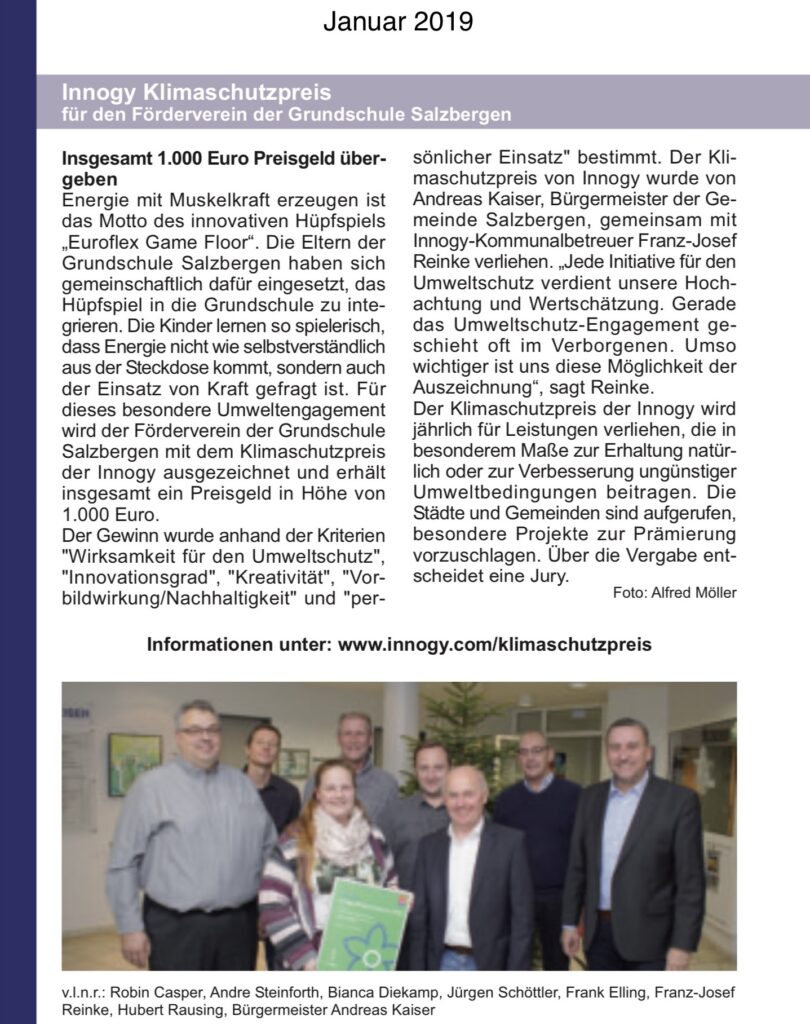 Januar 2019

Innogy Klimaschutzpreis
für den Förderverein der Grundschule Salzbergen

Insgesamt 1.000 Euro Preisgeld übergeben
Energie mit Muskelkraft erzeugen ist das Motto des innovativen Hüpfspiels „Euroflex Game Floor“. Die Eltern der Grundschule Salzbergen haben sich gemeinschaftlich dafür eingesetzt, das Hüpfspiel in die Grundschule zu integrieren. Die Kinder lernen so spielerisch, dass Energie nicht wie selbstverständlich aus der Steckdose kommt, sondern auch der Einsatz von Kraft gefragt ist. Für dieses besondere Umweltengagement wird der Förderverein der Grundschule Salzbergen mit dem Klimaschutzpreis der Innogy ausgezeichnet und erhält insgesamt ein Preisgeld in Höhe von 1.000 Euro.
Der Gewinn wurde anhand der Kriterien "Wirksamkeit für den Umweltschutz", "Innovationsgrad", "Kreativität", "Vorbildwirkung/Nachhaltigkeit" und "persönlicher Einsatz" bestimmt. Der Klimaschutzpreis von Innogy wurde von Andreas Kaiser, Bürgermeister der Gemeinde Salzbergen, gemeinsam mit Innogy-Kommunalbetreuer Franz-Josef Reinke verliehen. „Jede Initiative für den Umweltschutz verdient unsere Hochachtung und Wertschätzung. Gerade das Umweltschutz-Engagement geschieht oft im Verborgenen. Umso wichtiger ist uns diese Möglichkeit der Auszeichnung“, sagt Reinke.
Der Klimaschutzpreis der Innogy wird jährlich für Leistungen verliehen, die in besonderem Maße zur Erhaltung natürlich oder zur Verbesserung ungünstiger Umweltbedingungen beitragen. Die Städte und Gemeinden sind aufgerufen, besondere Projekte zur Prämierung vorzuschlagen. Über die Vergabe entscheidet eine Jury.

Foto: Alfred Möller

Informationen unter: www.innogy.com/klimaschutzpreis

v.l.n.r.: Robin Casper, Andre Steinforth, Bianca Diekamp, Jürgen Schöttler, Frank Elling, Franz-Josef Reinke, Hubert Rausing, Bürgermeister Andreas Kaiser